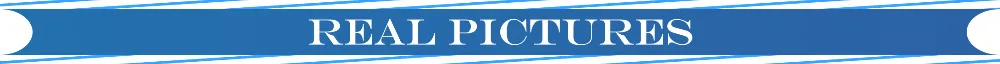 REAL PICTURES